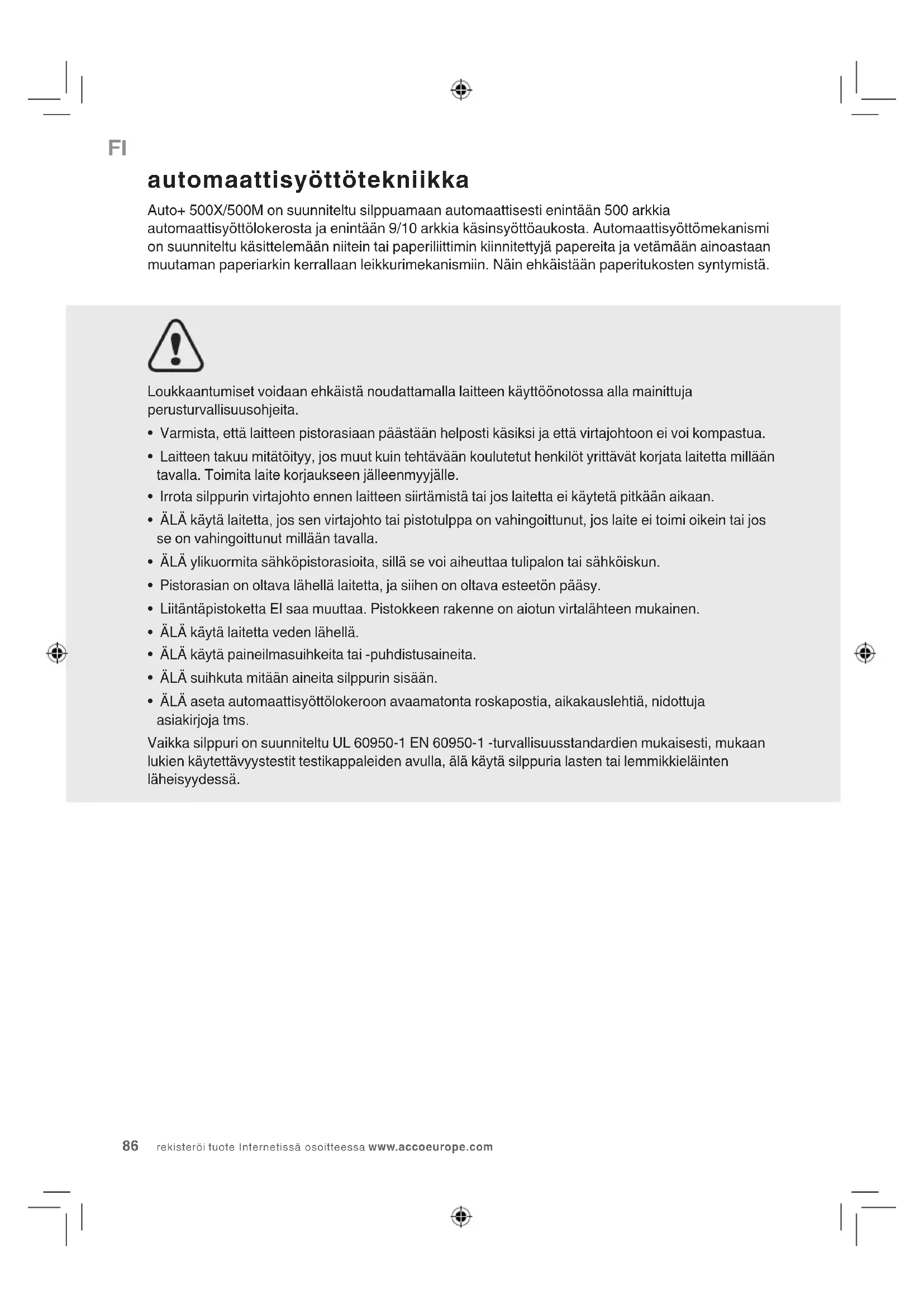 FI

automaattisyöttötekniikka

Auto+ 500X/500M on suunniteltu silppuamaan automaattisesti enintään 500 arkkia automaattisyöttölokerosta ja enintään 9/10 arkkia käsinsyöttöaukosta. Automaattisyöttömekanismi on suunniteltu käsittelemään niitein tai paperiliittimin kiinnitettyjä papereita ja vetämään ainoastaan muutaman paperiarkin kerrallaan leikkurimekanismiin. Näin ehkäistään paperitukosten syntymistä.

Loukkaantumiset voidaan ehkäistä noudattamalla laitteen käyttöönotossa alla mainittuja perusturvallisuusohjeita.

• Varmista, että laitteen pistorasiaan päästään helposti käsiksi ja että virtajohtoon ei voi kompastua.
• Laitteen takuu mitätöityy, jos muut kuin tehtävään koulutetut henkilöt yrittävät korjata laitetta millään tavalla. Toimita laite korjaukseen jälleenmyyjälle.
• Irrota silppurin virtajohto ennen laitteen siirtämistä tai jos laitetta ei käytetä pitkään aikaan.
• ÄLÄ käytä laitetta, jos sen virtajohto tai pistotulppa on vahingoittunut, jos laite ei toimi oikein tai jos se on vahingoittunut millään tavalla.
• ÄLÄ ylikuormita sähköpistorasioita, sillä se voi aiheuttaa tulipalon tai sähköiskun.
• Pistorasian on oltava lähellä laitetta, ja siihen on oltava esteetön pääsy.
• Liitäntäpistoketta EI saa muuttaa. Pistokkeen rakenne on aiotun virtalähteen mukainen.
• ÄLÄ käytä laitetta veden lähellä.
• ÄLÄ käytä paineilmasuihkeita tai -puhdistusaineita.
• ÄLÄ suihkuta mitään aineita silppurin sisään.
• ÄLÄ aseta automaattisyöttölokeroon avaamatonta roskapostia, aikakauslehtiä, nidottuja asiakirjoja tms.

Vaikka silppuri on suunniteltu UL 60950-1 EN 60950-1 -turvallisuusstandardien mukaisesti, mukaan lukien käytettävyystestit testikappaleiden avulla, älä käytä silppuria lasten tai lemmikkieläinten läheisyydessä.

86 rekisteröi tuote Internetissä osoitteessa www.accoeurope.com